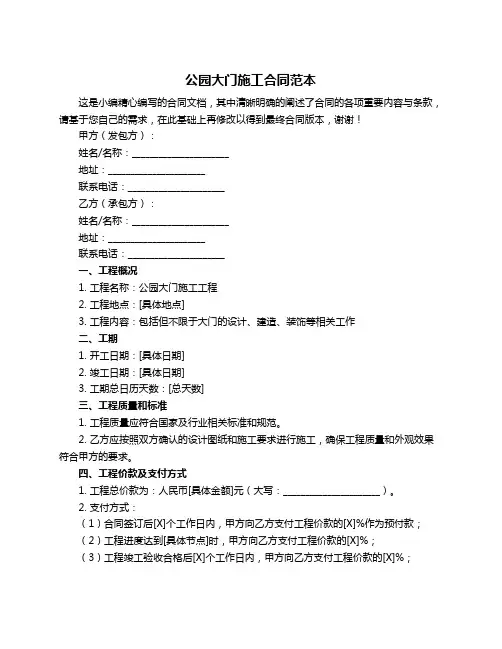 公园大门施工合同范本

这是小编精心编写的合同文档，其中清晰明确的阐述了合同的各项重要内容与条款，请基于您自己的需求，在此基础上再修改以得到最终合同版本，谢谢！

甲方（发包方）：

姓名/名称：____________________

地址：____________________

联系电话：____________________

乙方（承包方）：

姓名/名称：____________________

地址：____________________

联系电话：____________________

一、工程概况

1. 工程名称：公园大门施工工程

2. 工程地点：[具体地点]

3. 工程内容：包括但不限于大门的设计、建造、装饰等相关工作

二、工期

1. 开工日期：[具体日期]

2. 竣工日期：[具体日期]

3. 工期总日历天数：[总天数]

三、工程质量和标准

1. 工程质量应符合国家及行业相关标准和规范。

2. 乙方应按照双方确认的设计图纸和施工要求进行施工，确保工程质量和外观效果符合甲方的要求。

四、工程价款及支付方式

1. 工程总价款为：人民币[具体金额]元（大写：____________________）。

2. 支付方式：

（1）合同签订后[X]个工作日内，甲方向乙方支付工程价款的[X]%作为预付款；

（2）工程进度达到[具体节点]时，甲方向乙方支付工程价款的[X]%；

（3）工程竣工验收合格后[X]个工作日内，甲方向乙方支付工程价款的[X]%；